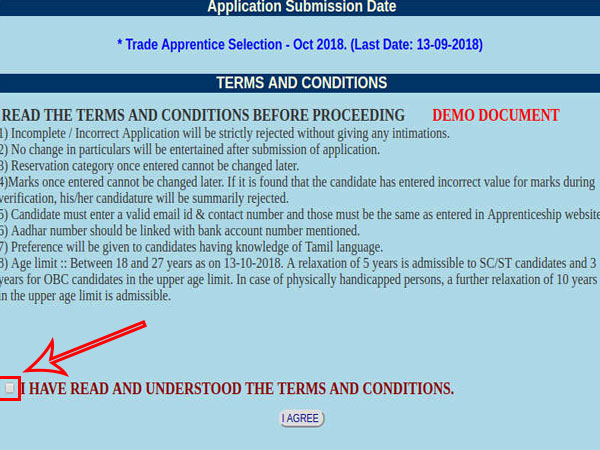 Application Submission Date

* Trade Apprentice Selection - Oct 2018. (Last Date: 13-09-2018)

TERMS AND CONDITIONS

READ THE TERMS AND CONDITIONS BEFORE PROCEEDING DEMO DOCUMENT

1) Incomplete / Incorrect Application will be strictly rejected without giving any intimations.
2) No change in particulars will be entertained after submission of application.
3) Reservation category once entered cannot be changed later.
4)Marks once entered cannot be changed later. If it is found that the candidate has entered incorrect value for marks during verification, his/her candidature will be summarily rejected.
5) Candidate must enter a valid email id & contact number and those must be the same as entered in Apprenticeship website
6) Aadhar number should be linked with bank account number mentioned.
7) Preference will be given to candidates having knowledge of Tamil language.
8) Age limit :: Between 18 and 27 years as on 13-10-2018. A relaxation of 5 years is admissible to SC/ST candidates and 3 years for OBC candidates in the upper age limit. In case of physically handicapped persons, a further relaxation of 10 years in the upper age limit is admissible.

I HAVE READ AND UNDERSTOOD THE TERMS AND CONDITIONS.

I AGREE